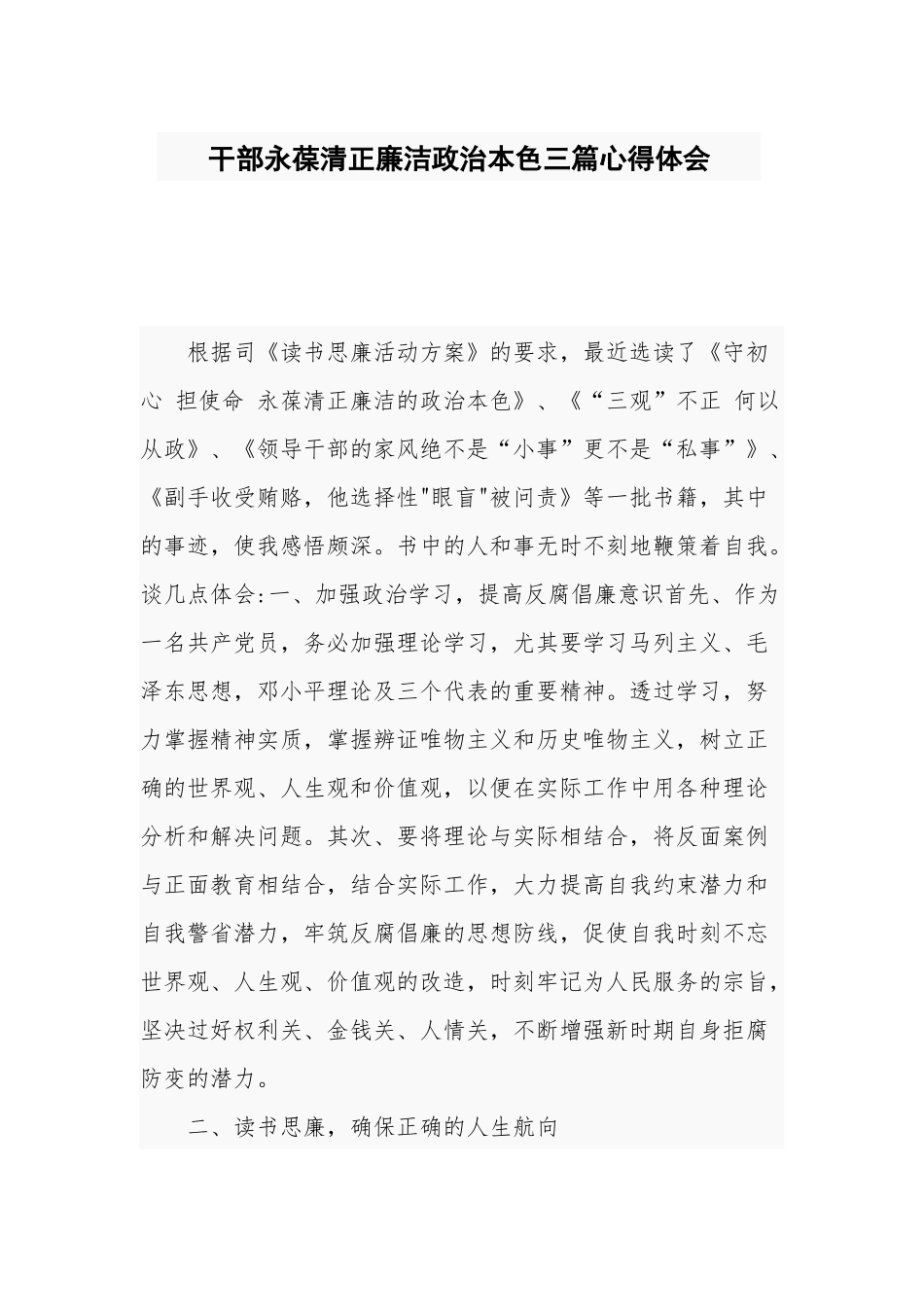 干部永葆清正廉洁政治本色三篇心得体会

根据司《读书思廉活动方案》的要求，最近选读了《守初心 担使命 永葆清正廉洁的政治本色》、《“三观”不正 何以从政》、《领导干部的家风绝不是“小事”更不是“私事”》、《副手收受贿赂，他选择性"眼盲"被问责》等一批书籍，其中的事迹，使我感悟颇深。书中的人和事无时不刻地鞭策着自我。谈几点体会:一、加强政治学习，提高反腐倡廉意识首先、作为一名共产党员，务必加强理论学习，尤其要学习马列主义、毛泽东思想，邓小平理论及三个代表的重要精神。透过学习，努力掌握精神实质，掌握辨证唯物主义和历史唯物主义，树立正确的世界观、人生观和价值观，以便在实际工作中用各种理论分析和解决问题。其次、要将理论与实际相结合，将反面案例与正面教育相结合，结合实际工作，大力提高自我约束潜力和自我警省潜力，牢筑反腐倡廉的思想防线，促使自我时刻不忘世界观、人生观、价值观的改造，时刻牢记为人民服务的宗旨，坚决过好权利关、金钱关、人情关，不断增强新时期自身拒腐防变的潜力。

二、读书思廉，确保正确的人生航向